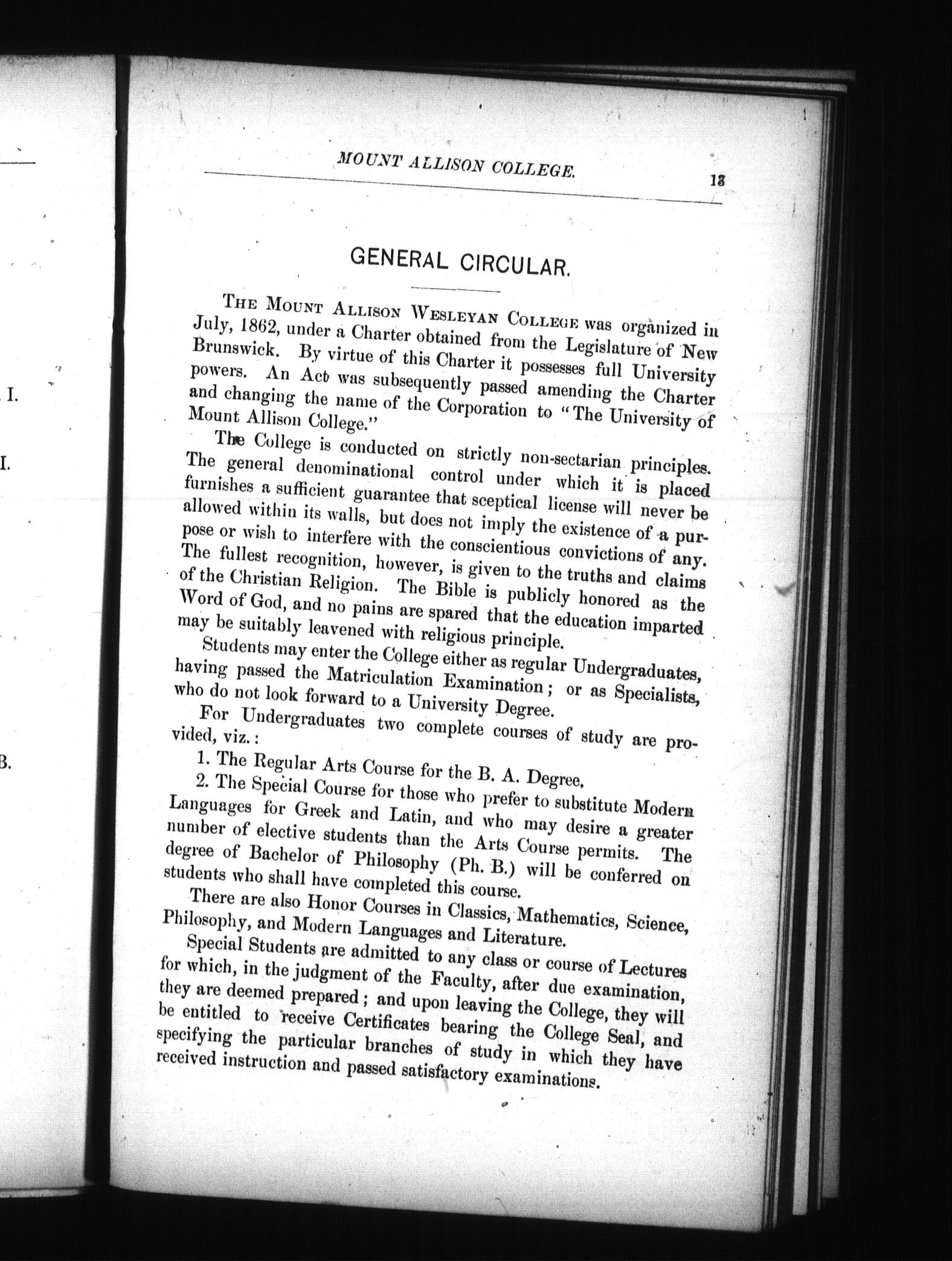 I.

I.

B.

MOUNT ALLISON COLLEGE. 13

GENERAL CIRCULAR.

THE MOUNT ALLISON WESLEYAN COLLEGE was organized in July, 1862, under a Charter obtained from the Legislature of New Brunswick. By virtue of this Charter it possesses full University powers. An Act was subsequently passed amending the Charter and changing the name of the Corporation to "The University of Mount Allison College."

The College is conducted on strictly non-sectarian principles. The general denominational control under which it is placed furnishes a sufficient guarantee that sceptical license will never be allowed within its walls, but does not imply the existence of a purpose or wish to interfere with the conscientious convictions of any. The fullest recognition, however, is given to the truths and claims of the Christian Religion. The Bible is publicly honored as the Word of God, and no pains are spared that the education imparted may be suitably leavened with religious principle.

Students may enter the College either as regular Undergraduates, having passed the Matriculation Examination; or as Specialists, who do not look forward to a University Degree.

For Undergraduates two complete courses of study are provided, viz.:

1. The Regular Arts Course for the B. A. Degree.

2. The Special Course for those who prefer to substitute Modern Languages for Greek and Latin, and who may desire a greater number of elective students than the Arts Course permits. The degree of Bachelor of Philosophy (Ph. B.) will be conferred on students who shall have completed this course.

There are also Honor Courses in Classics, Mathematics, Science, Philosophy, and Modern Languages and Literature.

Special Students are admitted to any class or course of Lectures for which, in the judgment of the Faculty, after due examination, they are deemed prepared; and upon leaving the College, they will be entitled to receive Certificates bearing the College Seal, and specifying the particular branches of study in which they have received instruction and passed satisfactory examinations.